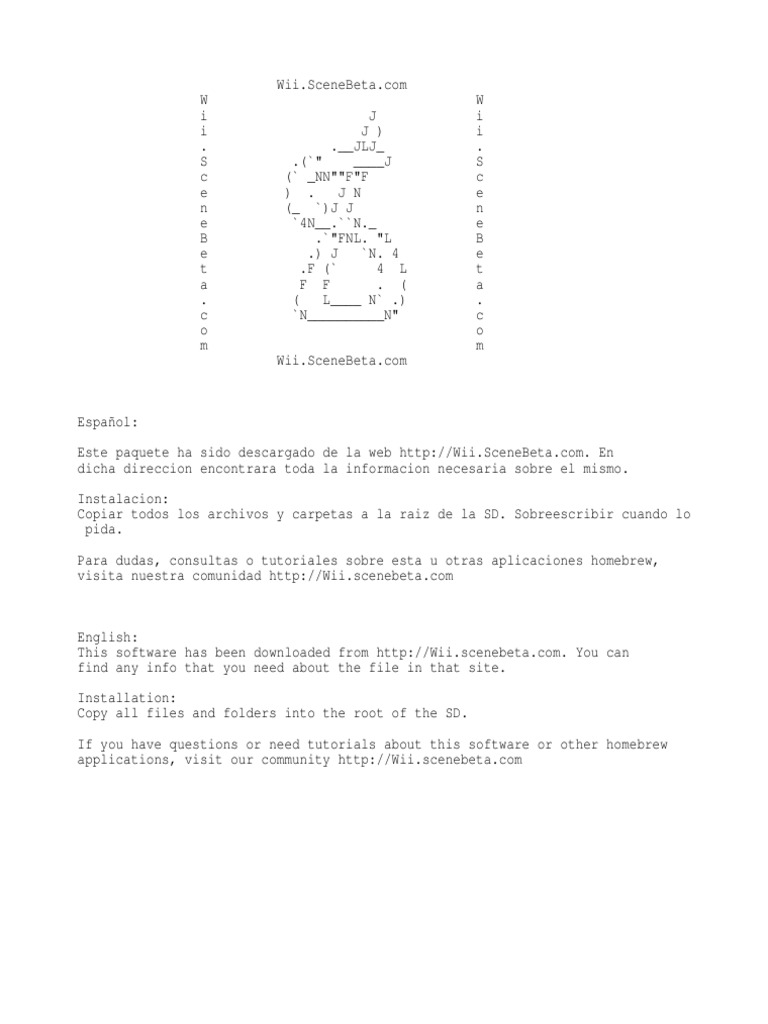 Wii.SceneBeta.com

W i i . S c e n e B e t a . c o m

J
J )
.__JLJ_
.(`" ____J
(` _NN""F"F
) . J N
(_ `)J J
`4N__.``N._
.`"FNL. "L
.) J `N. 4
.F (` 4 L
F F . (
( L____ N` .)
`N__________N"

W i i . S c e n e B e t a . c o m

Wii.SceneBeta.com

Español:

Este paquete ha sido descargado de la web http://Wii.SceneBeta.com. En dicha direccion encontrara toda la informacion necesaria sobre el mismo.

Instalacion:
Copiar todos los archivos y carpetas a la raiz de la SD. Sobreescribir cuando lo pida.

Para dudas, consultas o tutoriales sobre esta u otras aplicaciones homebrew, visita nuestra comunidad http://Wii.scenebeta.com

English:
This software has been downloaded from http://Wii.scenebeta.com. You can find any info that you need about the file in that site.

Installation:
Copy all files and folders into the root of the SD.

If you have questions or need tutorials about this software or other homebrew applications, visit our community http://Wii.scenebeta.com